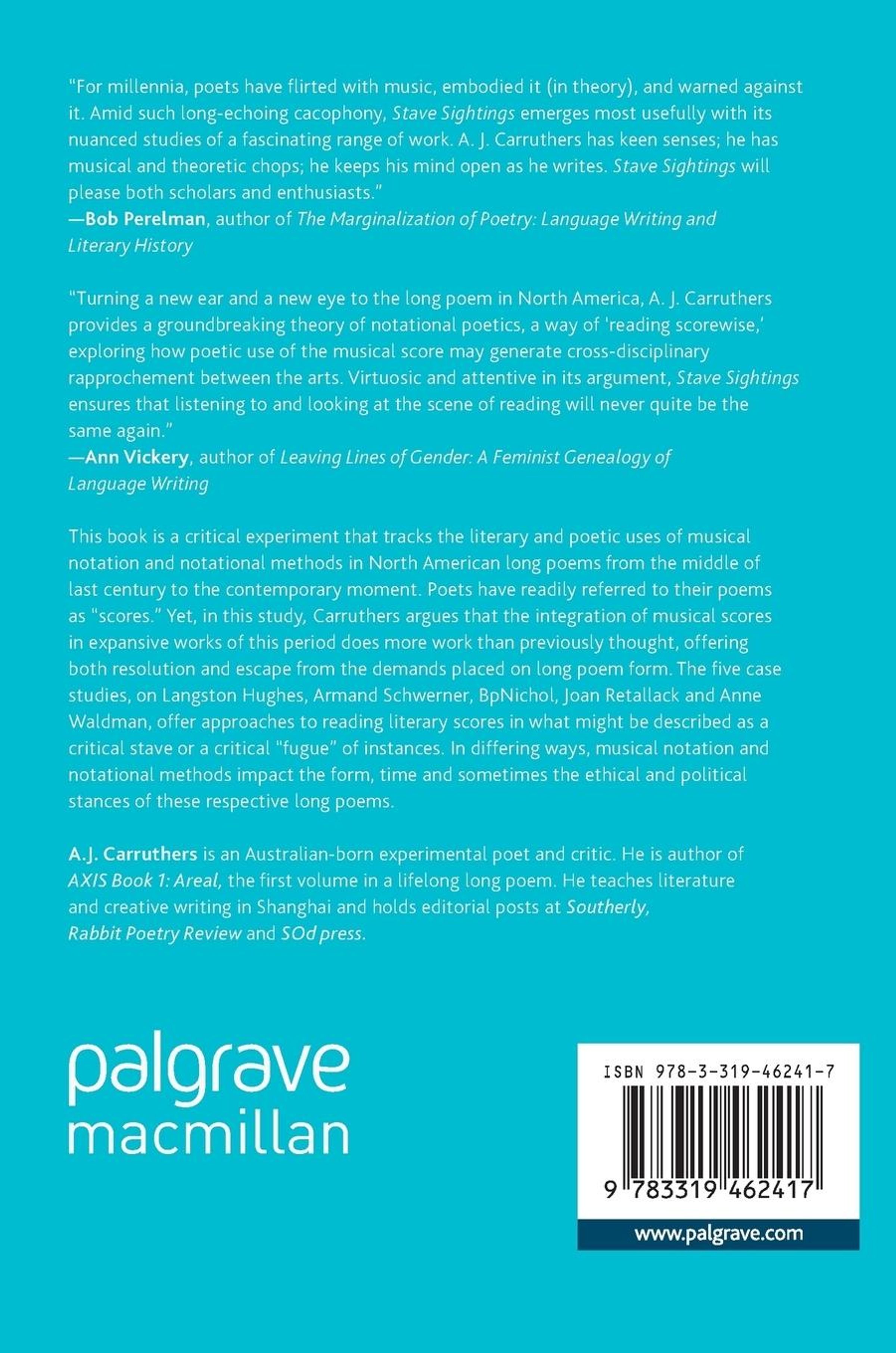 "For millennia, poets have flirted with music, embodied it (in theory), and warned against it. Amid such long-echoing cacophony, Stave Sightings emerges most usefully with its nuanced studies of a fascinating range of work. A. J. Carruthers has keen senses; he has musical and theoretic chops; he keeps his mind open as he writes. Stave Sightings will please both scholars and enthusiasts."
—Bob Perelman, author of The Marginalization of Poetry: Language Writing and Literary History

"Turning a new ear and a new eye to the long poem in North America, A. J. Carruthers provides a groundbreaking theory of notational poetics, a way of 'reading scorewise,' exploring how poetic use of the musical score may generate cross-disciplinary rapprochement between the arts. Virtuosic and attentive in its argument, Stave Sightings ensures that listening to and looking at the scene of reading will never quite be the same again."
—Ann Vickery, author of Leaving Lines of Gender: A Feminist Genealogy of Language Writing

This book is a critical experiment that tracks the literary and poetic uses of musical notation and notational methods in North American long poems from the middle of last century to the contemporary moment. Poets have readily referred to their poems as "scores." Yet, in this study, Carruthers argues that the integration of musical scores in expansive works of this period does more work than previously thought, offering both resolution and escape from the demands placed on long poem form. The five case studies, on Langston Hughes, Armand Schwerner, BpNichol, Joan Retallack and Anne Waldman, offer approaches to reading literary scores in what might be described as a critical stave or a critical "fugue" of instances. In differing ways, musical notation and notational methods impact the form, time and sometimes the ethical and political stances of these respective long poems.

A.J. Carruthers is an Australian-born experimental poet and critic. He is author of AXIS Book 1: Areal, the first volume in a lifelong long poem. He teaches literature and creative writing in Shanghai and holds editorial posts at Southerly, Rabbit Poetry Review and SOd press.

palgrave
macmillan

ISBN 978-3-319-46241-7

9 783319 462417

www.palgrave.com